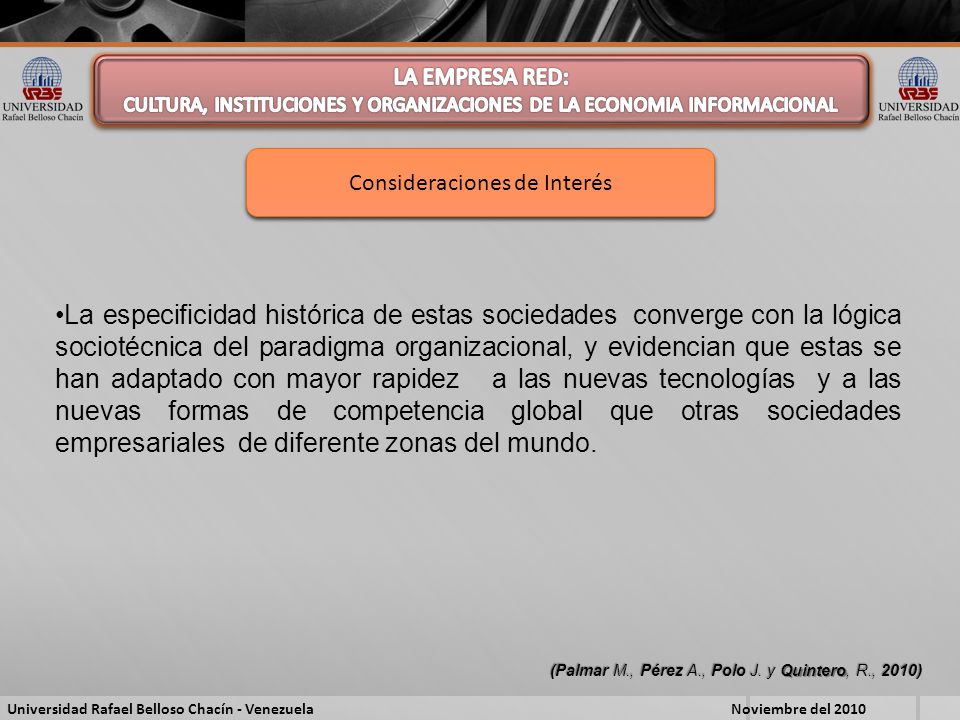 URBE
UNIVERSIDAD
Rafael Belloso Chacín

LA EMPRESA RED:
CULTURA, INSTITUCIONES Y ORGANIZACIONES DE LA ECONOMIA INFORMACIONAL

URBE
UNIVERSIDAD
Rafael Belloso Chacín

Consideraciones de Interés

•La especificidad histórica de estas sociedades converge con la lógica sociotécnica del paradigma organizacional, y evidencian que estas se han adaptado con mayor rapidez a las nuevas tecnologías y a las nuevas formas de competencia global que otras sociedades empresariales de diferente zonas del mundo.

(Palmar M., Pérez A., Polo J. y Quintero, R., 2010)

Universidad Rafael Belloso Chacín - Venezuela

Noviembre del 2010